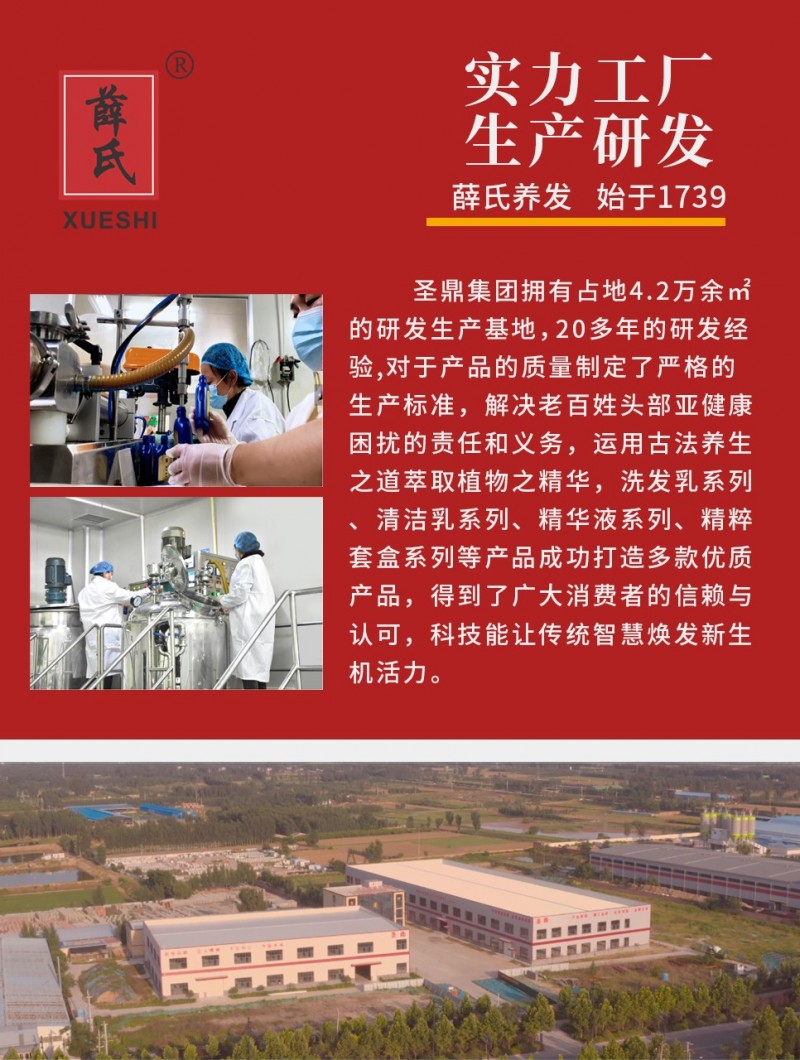 薛氏
®
XUESHI

实力工厂
生产研发

薛氏养发 始于1739

圣鼎集团拥有占地4.2万余㎡的研发生产基地，20多年的研发经验,对于产品的质量制定了严格的生产标准，解决老百姓头部亚健康困扰的责任和义务，运用古法养生之道萃取植物之精华，洗发乳系列、清洁乳系列、精华液系列、精粹套盒系列等产品成功打造多款优质产品，得到了广大消费者的信赖与认可，科技能让传统智慧焕发新生机活力。